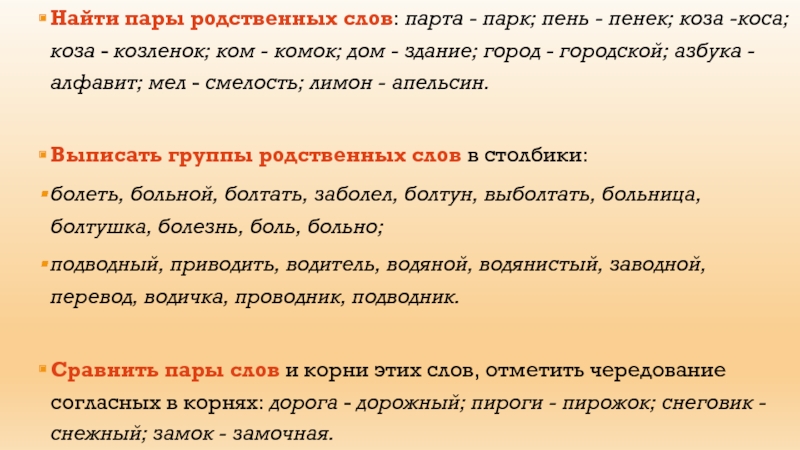 • Найти пары родственных слов: парта - парк; пень - пенек; коза -коса; коза - козленок; ком - комок; дом - здание; город - городской; азбука - алфавит; мел - смелость; лимон - апельсин.

• Выписать группы родственных слов в столбики:

• болеть, больной, болтать, заболел, болтун, выболтать, больница, болтушка, болезнь, боль, больно;

• подводный, приводить, водитель, водяной, водянистый, заводной, перевод, водичка, проводник, подводник.

• Сравнить пары слов и корни этих слов, отметить чередование согласных в корнях: дорога - дорожный; пироги - пирожок; снеговик - снежный; замок - замочная.